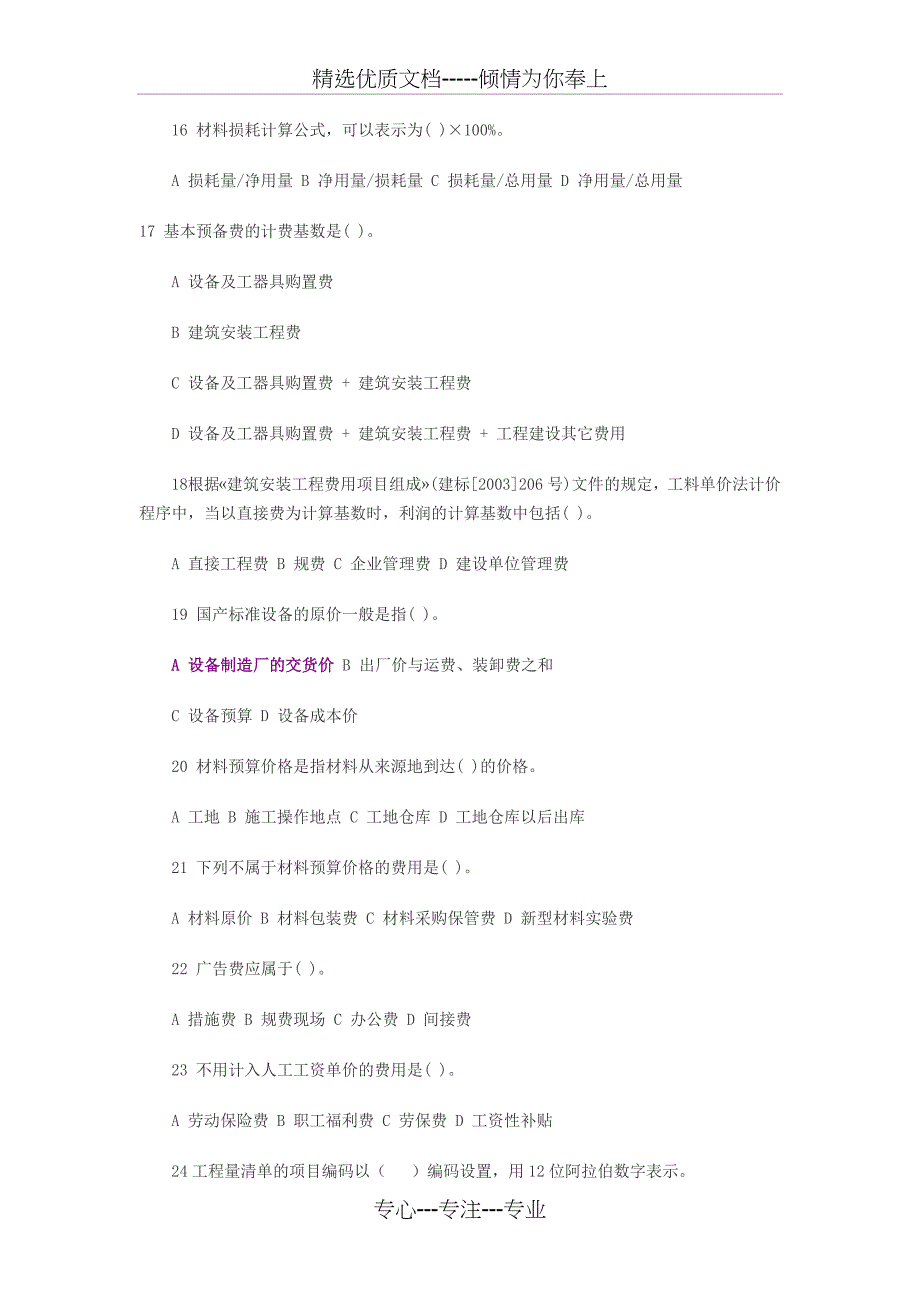 精选优质文档-----倾情为你奉上

16 材料损耗计算公式，可以表示为( )×100%。

A 损耗量/净用量 B 净用量/损耗量 C 损耗量/总用量 D 净用量/总用量

17 基本预备费的计费基数是( )。

A 设备及工器具购置费

B 建筑安装工程费

C 设备及工器具购置费 + 建筑安装工程费

D 设备及工器具购置费 + 建筑安装工程费 + 工程建设其它费用

18根据«建筑安装工程费用项目组成»(建标[2003]206 号)文件的规定，工料单价法计价程序中，当以直接费为计算基数时，利润的计算基数中包括( )。

A 直接工程费 B 规费 C 企业管理费 D 建设单位管理费

19 国产标准设备的原价一般是指( )。

A 设备制造厂的交货价 B 出厂价与运费、装卸费之和

C 设备预算 D 设备成本价

20 材料预算价格是指材料从来源地到达( )的价格。

A 工地 B 施工操作地点 C 工地仓库 D 工地仓库以后出库

21 下列不属于材料预算价格的费用是( )。

A 材料原价 B 材料包装费 C 材料采购保管费 D 新型材料实验费

22 广告费应属于( )。

A 措施费 B 规费现场 C 办公费 D 间接费

23 不用计入人工工资单价的费用是( )。

A 劳动保险费 B 职工福利费 C 劳保费 D 工资性补贴

24 工程量清单的项目编码以（　）编码设置，用 12 位阿拉伯数字表示。

专心---专注---专业